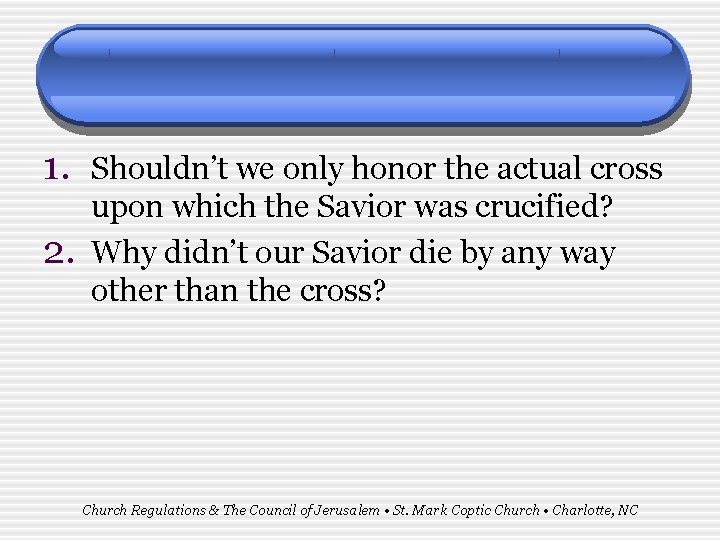 1. Shouldn’t we only honor the actual cross upon which the Savior was crucified?
2. Why didn’t our Savior die by any way other than the cross?

Church Regulations & The Council of Jerusalem • St. Mark Coptic Church • Charlotte, NC